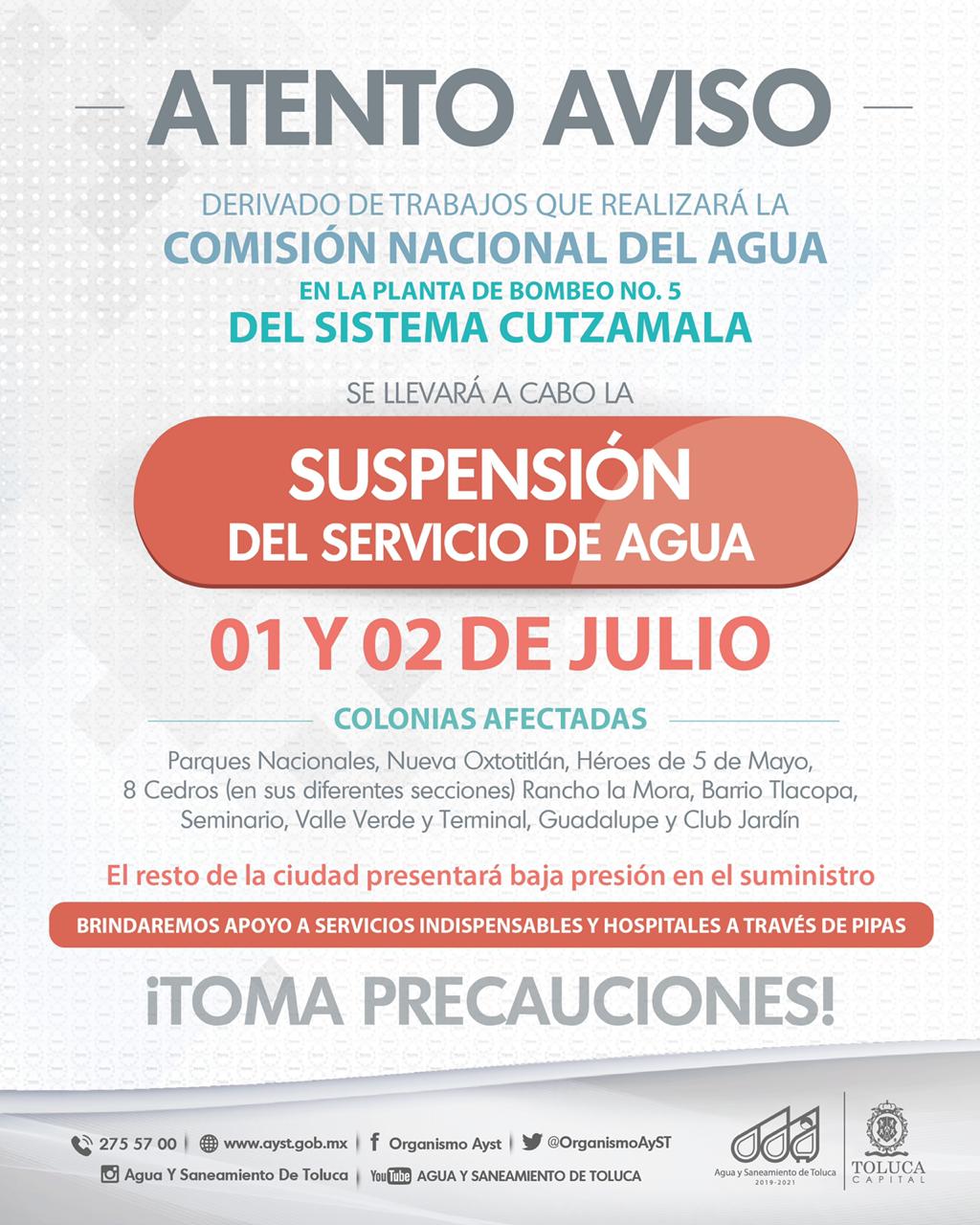 ATENTO AVISO

DERIVADO DE TRABAJOS QUE REALIZARÁ LA
COMISIÓN NACIONAL DEL AGUA
EN LA PLANTA DE BOMBEO NO. 5
DEL SISTEMA CUTZAMALA

SE LLEVARÁ A CABO LA

SUSPENSIÓN
DEL SERVICIO DE AGUA

01 Y 02 DE JULIO

COLONIAS AFECTADAS

Parques Nacionales, Nueva Oxtotitlán, Héroes de 5 de Mayo, 8 Cedros (en sus diferentes secciones) Rancho la Mora, Barrio Tlacopa, Seminario, Valle Verde y Terminal, Guadalupe y Club Jardín

El resto de la ciudad presentará baja presión en el suministro

BRINDAREMOS APOYO A SERVICIOS INDISPENSABLES Y HOSPITALES A TRAVÉS DE PIPAS

¡TOMA PRECAUCIONES!

275 57 00 | www.ayst.gob.mx | Organismo Ayst | @OrganismoAyST
Agua Y Saneamiento De Toluca | YouTube AGUA Y SANEAMIENTO DE TOLUCA

Agua y Saneamiento de Toluca
2019-2021

TOLUCA
CAPITAL